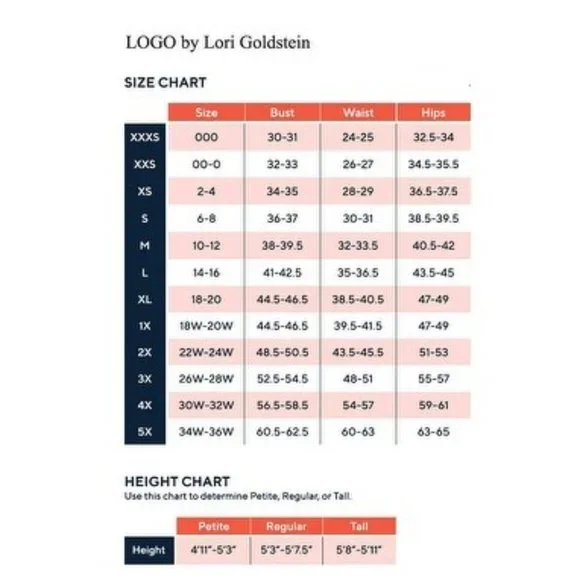 LOGO by Lori Goldstein

SIZE CHART

| | Size | Bust | Waist | Hips |
|---|---|---|---|---|
| XXXS | 000 | 30-31 | 24-25 | 32.5-34 |
| XXS | 00-0 | 32-33 | 26-27 | 34.5-35.5 |
| XS | 2-4 | 34-35 | 28-29 | 36.5-37.5 |
| S | 6-8 | 36-37 | 30-31 | 38.5-39.5 |
| M | 10-12 | 38-39.5 | 32-33.5 | 40.5-42 |
| L | 14-16 | 41-42.5 | 35-36.5 | 43.5-45 |
| XL | 18-20 | 44.5-46.5 | 38.5-40.5 | 47-49 |
| 1X | 18W-20W | 44.5-46.5 | 39.5-41.5 | 47-49 |
| 2X | 22W-24W | 48.5-50.5 | 43.5-45.5 | 51-53 |
| 3X | 26W-28W | 52.5-54.5 | 48-51 | 55-57 |
| 4X | 30W-32W | 56.5-58.5 | 54-57 | 59-61 |
| 5X | 34W-36W | 60.5-62.5 | 60-63 | 63-65 |

HEIGHT CHART
Use this chart to determine Petite, Regular, or Tall.

| | Petite | Regular | Tall |
|---|---|---|---|
| Height | 4'11"-5'3" | 5'3"-5'7.5" | 5'8"-5'11" |